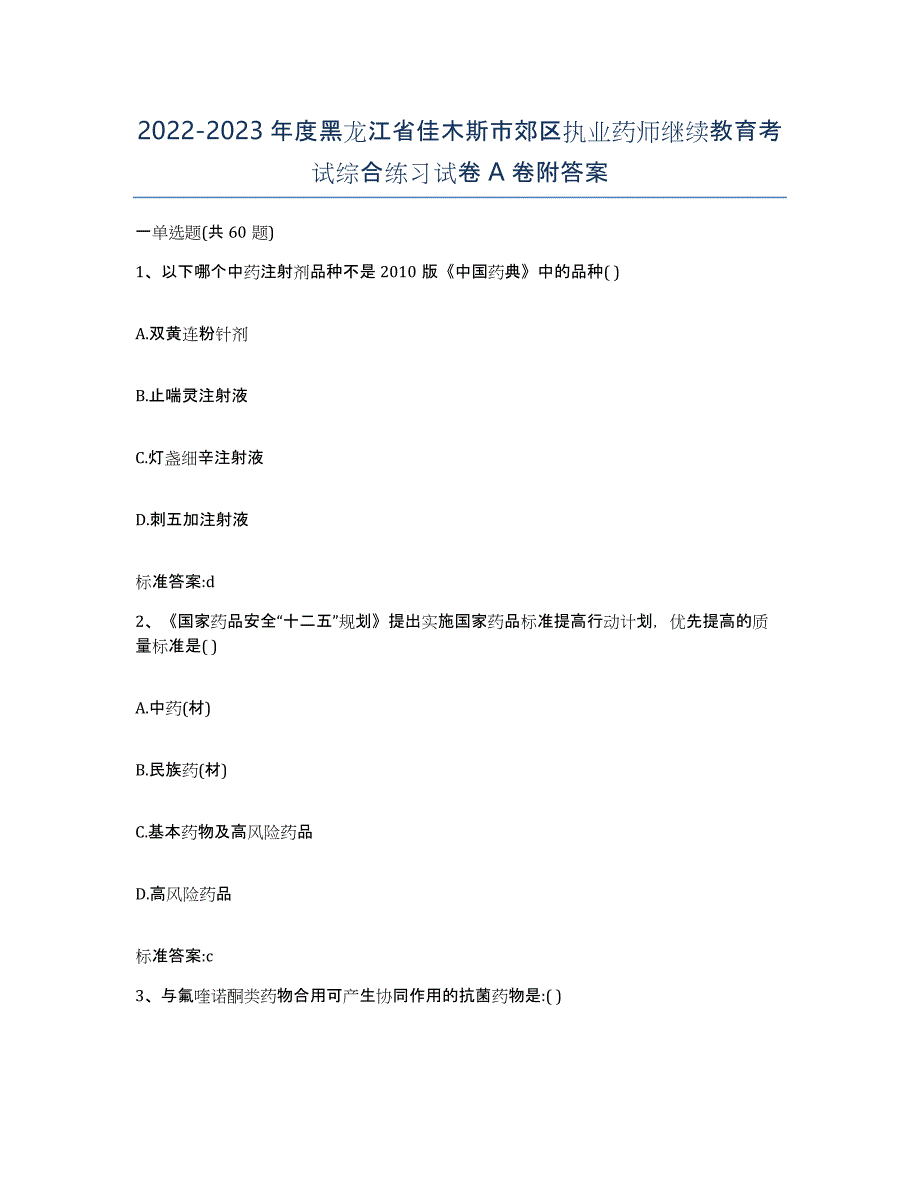 2022-2023 年度黑龙江省佳木斯市郊区执业药师继续教育考试综合练习试卷 A 卷附答案

一单选题(共 60 题)

1、以下哪个中药注射剂品种不是 2010 版《中国药典》中的品种( )

A.双黄连粉针剂

B.止喘灵注射液

C.灯盏细辛注射液

D.刺五加注射液

标准答案:d

2、《国家药品安全“十二五”规划》提出实施国家药品标准提高行动计划，优先提高的质量标准是( )

A.中药(材)

B.民族药(材)

C.基本药物及高风险药品

D.高风险药品

标准答案:c

3、与氟喹诺酮类药物合用可产生协同作用的抗菌药物是:( )